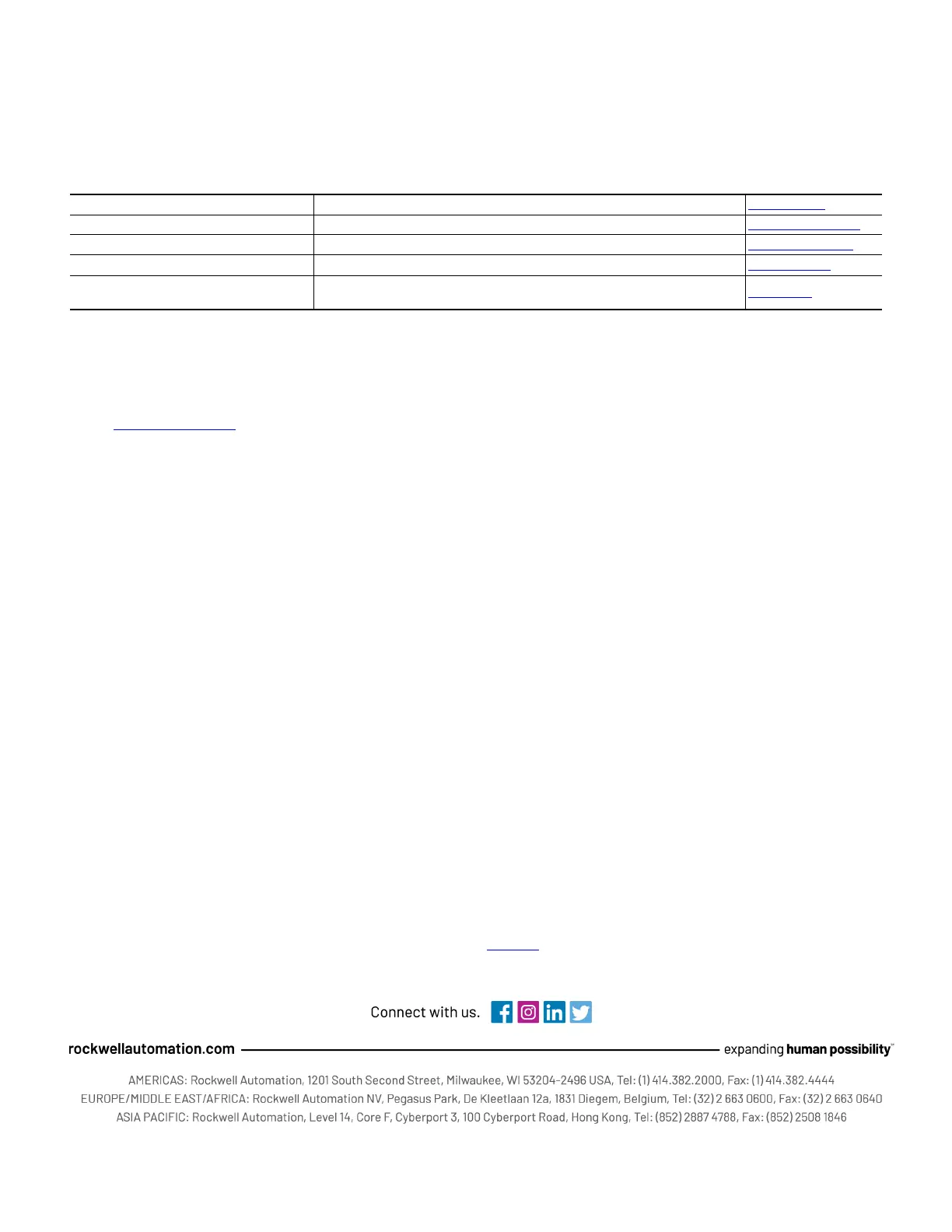 Connect with us.

rockwellautomation.com expanding human possibility™

AMERICAS: Rockwell Automation, 1201 South Second Street, Milwaukee, WI 53204-2496 USA, Tel: (1) 414.382.2000, Fax: (1) 414.382.4444
EUROPE/MIDDLE EAST/AFRICA: Rockwell Automation NV, Pegasus Park, De Kleetlaan 12a, 1831 Diegem, Belgium, Tel: (32) 2 663 0600, Fax: (32) 2 663 0640
ASIA PACIFIC: Rockwell Automation, Level 14, Core F, Cyberport 3, 100 Cyberport Road, Hong Kong, Tel: (852) 2887 4788, Fax: (852) 2508 1846